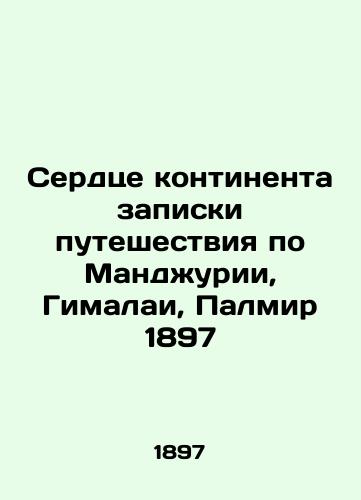 Сердце континента записки путешествия по Манджурии, Гималаи, Палмир 1897

1897